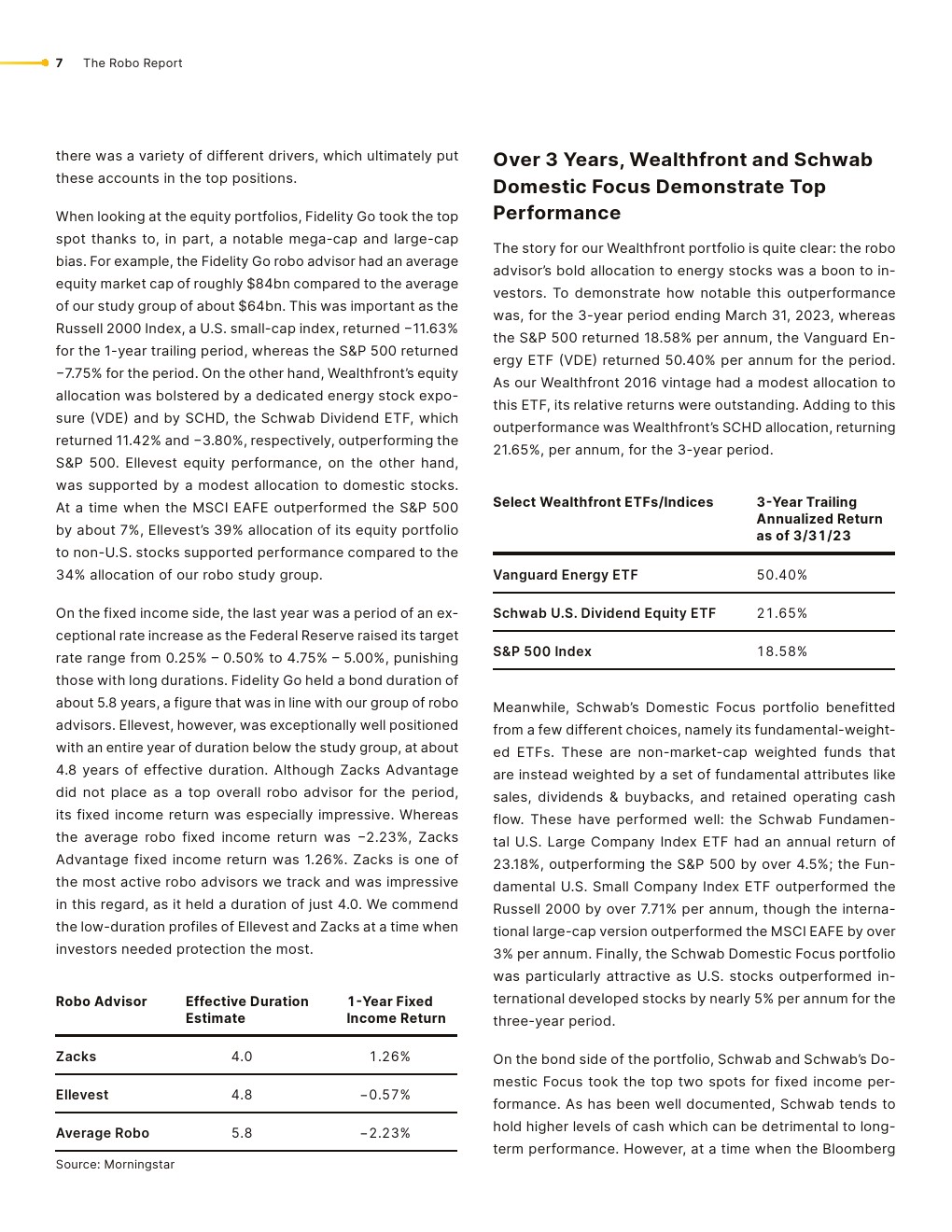 7 The Robo Report

there was a variety of different drivers, which ultimately put these accounts in the top positions.

When looking at the equity portfolios, Fidelity Go took the top spot thanks to, in part, a notable mega-cap and large-cap bias. For example, the Fidelity Go robo advisor had an average equity market cap of roughly $84bn compared to the average of our study group of about $64bn. This was important as the Russell 2000 Index, a U.S. small-cap index, returned −11.63% for the 1-year trailing period, whereas the S&P 500 returned −7.75% for the period. On the other hand, Wealthfront's equity allocation was bolstered by a dedicated energy stock exposure (VDE) and by SCHD, the Schwab Dividend ETF, which returned 11.42% and −3.80%, respectively, outperforming the S&P 500. Ellevest equity performance, on the other hand, was supported by a modest allocation to domestic stocks. At a time when the MSCI EAFE outperformed the S&P 500 by about 7%, Ellevest's 39% allocation of its equity portfolio to non-U.S. stocks supported performance compared to the 34% allocation of our robo study group.

On the fixed income side, the last year was a period of an exceptional rate increase as the Federal Reserve raised its target rate range from 0.25% – 0.50% to 4.75% – 5.00%, punishing those with long durations. Fidelity Go held a bond duration of about 5.8 years, a figure that was in line with our group of robo advisors. Ellevest, however, was exceptionally well positioned with an entire year of duration below the study group, at about 4.8 years of effective duration. Although Zacks Advantage did not place as a top overall robo advisor for the period, its fixed income return was especially impressive. Whereas the average robo fixed income return was −2.23%, Zacks Advantage fixed income return was 1.26%. Zacks is one of the most active robo advisors we track and was impressive in this regard, as it held a duration of just 4.0. We commend the low-duration profiles of Ellevest and Zacks at a time when investors needed protection the most.

| Robo Advisor | Effective Duration Estimate | 1-Year Fixed Income Return |
|---|---|---|
| Zacks | 4.0 | 1.26% |
| Ellevest | 4.8 | −0.57% |
| Average Robo | 5.8 | −2.23% |

Source: Morningstar

Over 3 Years, Wealthfront and Schwab Domestic Focus Demonstrate Top Performance

The story for our Wealthfront portfolio is quite clear: the robo advisor's bold allocation to energy stocks was a boon to investors. To demonstrate how notable this outperformance was, for the 3-year period ending March 31, 2023, whereas the S&P 500 returned 18.58% per annum, the Vanguard Energy ETF (VDE) returned 50.40% per annum for the period. As our Wealthfront 2016 vintage had a modest allocation to this ETF, its relative returns were outstanding. Adding to this outperformance was Wealthfront's SCHD allocation, returning 21.65%, per annum, for the 3-year period.

| Select Wealthfront ETFs/Indices | 3-Year Trailing Annualized Return as of 3/31/23 |
|---|---|
| Vanguard Energy ETF | 50.40% |
| Schwab U.S. Dividend Equity ETF | 21.65% |
| S&P 500 Index | 18.58% |

Meanwhile, Schwab's Domestic Focus portfolio benefitted from a few different choices, namely its fundamental-weighted ETFs. These are non-market-cap weighted funds that are instead weighted by a set of fundamental attributes like sales, dividends & buybacks, and retained operating cash flow. These have performed well: the Schwab Fundamental U.S. Large Company Index ETF had an annual return of 23.18%, outperforming the S&P 500 by over 4.5%; the Fundamental U.S. Small Company Index ETF outperformed the Russell 2000 by over 7.71% per annum, though the international large-cap version outperformed the MSCI EAFE by over 3% per annum. Finally, the Schwab Domestic Focus portfolio was particularly attractive as U.S. stocks outperformed international developed stocks by nearly 5% per annum for the three-year period.

On the bond side of the portfolio, Schwab and Schwab's Domestic Focus took the top two spots for fixed income performance. As has been well documented, Schwab tends to hold higher levels of cash which can be detrimental to long-term performance. However, at a time when the Bloomberg